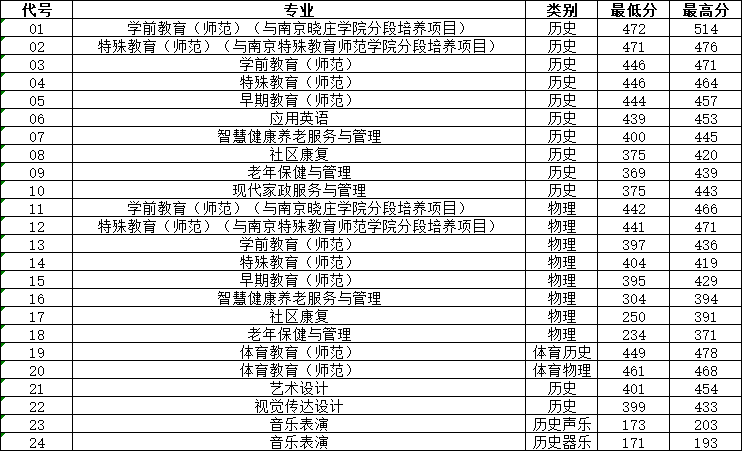 | 代号 | 专业 | 类别 | 最低分 | 最高分 |
|---|---|---|---|---|
| 01 | 学前教育（师范）（与南京晓庄学院分段培养项目） | 历史 | 472 | 514 |
| 02 | 特殊教育（师范）（与南京特殊教育师范学院分段培养项目） | 历史 | 471 | 476 |
| 03 | 学前教育（师范） | 历史 | 446 | 471 |
| 04 | 特殊教育（师范） | 历史 | 446 | 464 |
| 05 | 早期教育（师范） | 历史 | 444 | 457 |
| 06 | 应用英语 | 历史 | 439 | 453 |
| 07 | 智慧健康养老服务与管理 | 历史 | 400 | 445 |
| 08 | 社区康复 | 历史 | 375 | 420 |
| 09 | 老年保健与管理 | 历史 | 369 | 439 |
| 10 | 现代家政服务与管理 | 历史 | 375 | 443 |
| 11 | 学前教育（师范）（与南京晓庄学院分段培养项目） | 物理 | 442 | 466 |
| 12 | 特殊教育（师范）（与南京特殊教育师范学院分段培养项目） | 物理 | 441 | 471 |
| 13 | 学前教育（师范） | 物理 | 397 | 436 |
| 14 | 特殊教育（师范） | 物理 | 404 | 419 |
| 15 | 早期教育（师范） | 物理 | 395 | 429 |
| 16 | 智慧健康养老服务与管理 | 物理 | 304 | 394 |
| 17 | 社区康复 | 物理 | 250 | 391 |
| 18 | 老年保健与管理 | 物理 | 234 | 371 |
| 19 | 体育教育（师范） | 体育历史 | 449 | 478 |
| 20 | 体育教育（师范） | 体育物理 | 461 | 468 |
| 21 | 艺术设计 | 历史 | 401 | 454 |
| 22 | 视觉传达设计 | 历史 | 399 | 433 |
| 23 | 音乐表演 | 历史声乐 | 173 | 203 |
| 24 | 音乐表演 | 历史器乐 | 171 | 193 |